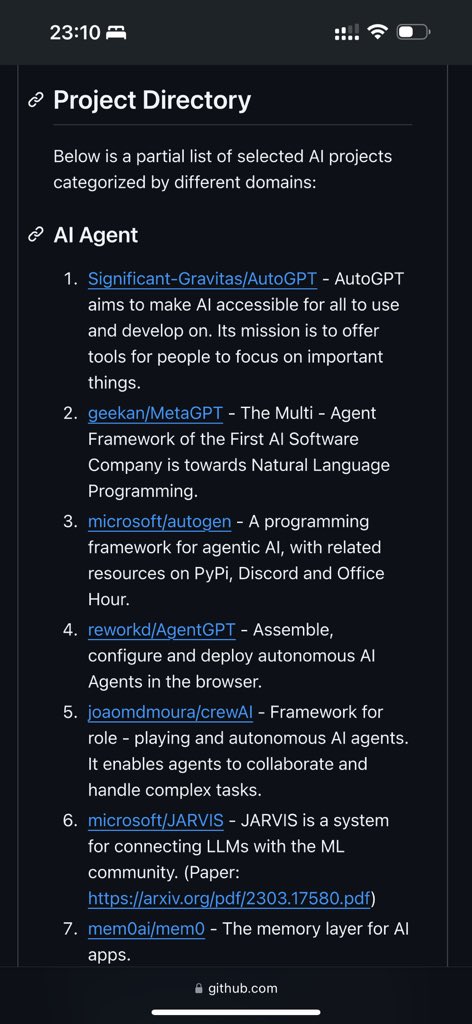 23:10

Project Directory

Below is a partial list of selected AI projects categorized by different domains:

AI Agent

1. Significant-Gravitas/AutoGPT - AutoGPT aims to make AI accessible for all to use and develop on. Its mission is to offer tools for people to focus on important things.
2. geekan/MetaGPT - The Multi - Agent Framework of the First AI Software Company is towards Natural Language Programming.
3. microsoft/autogen - A programming framework for agentic AI, with related resources on PyPi, Discord and Office Hour.
4. reworkd/AgentGPT - Assemble, configure and deploy autonomous AI Agents in the browser.
5. joaomdmoura/crewAI - Framework for role - playing and autonomous AI agents. It enables agents to collaborate and handle complex tasks.
6. microsoft/JARVIS - JARVIS is a system for connecting LLMs with the ML community. (Paper: https://arxiv.org/pdf/2303.17580.pdf)
7. mem0ai/mem0 - The memory layer for AI apps.

github.com